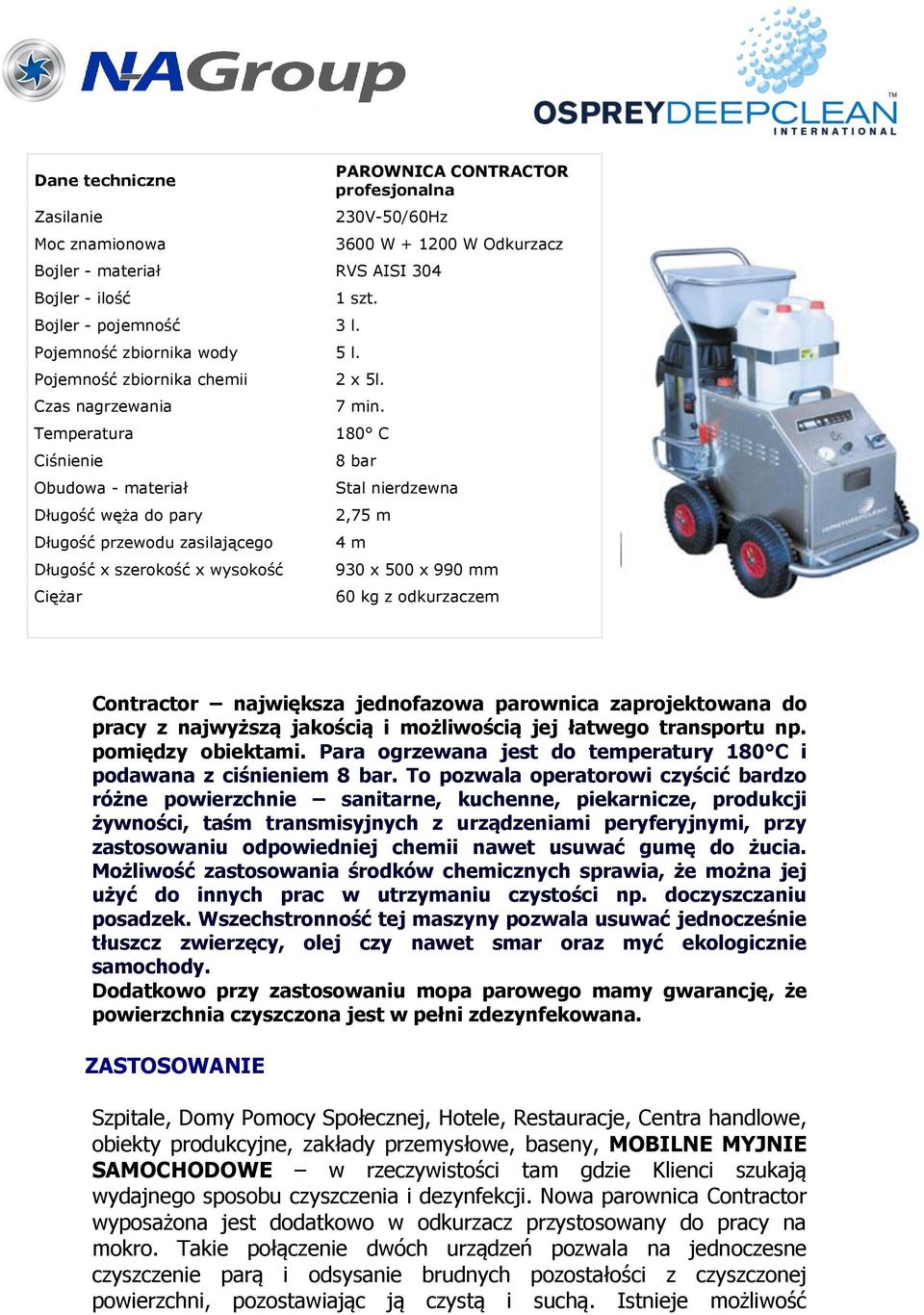 NAGroup

OSPREYDEEPCLEAN INTERNATIONAL

| Dane techniczne | PAROWNICA CONTRACTOR profesjonalna |
|---|---|
| Zasilanie | 230V-50/60Hz |
| Moc znamionowa | 3600 W + 1200 W Odkurzacz |
| Bojler - materiał | RVS AISI 304 |
| Bojler - ilość | 1 szt. |
| Bojler - pojemność | 3 l. |
| Pojemność zbiornika wody | 5 l. |
| Pojemność zbiornika chemii | 2 x 5l. |
| Czas nagrzewania | 7 min. |
| Temperatura | 180° C |
| Ciśnienie | 8 bar |
| Obudowa - materiał | Stal nierdzewna |
| Długość węża do pary | 2,75 m |
| Długość przewodu zasilającego | 4 m |
| Długość x szerokość x wysokość | 930 x 500 x 990 mm |
| Ciężar | 60 kg z odkurzaczem |

Contractor – największa jednofazowa parownica zaprojektowana do pracy z najwyższą jakością i możliwością jej łatwego transportu np. pomiędzy obiektami. Para ogrzewana jest do temperatury 180°C i podawana z ciśnieniem 8 bar. To pozwala operatorowi czyścić bardzo różne powierzchnie – sanitarne, kuchenne, piekarnicze, produkcji żywności, taśm transmisyjnych z urządzeniami peryferyjnymi, przy zastosowaniu odpowiedniej chemii nawet usuwać gumę do żucia. Możliwość zastosowania środków chemicznych sprawia, że można jej użyć do innych prac w utrzymaniu czystości np. doczyszczaniu posadzek. Wszechstronność tej maszyny pozwala usuwać jednocześnie tłuszcz zwierzęcy, olej czy nawet smar oraz myć ekologicznie samochody.
Dodatkowo przy zastosowaniu mopa parowego mamy gwarancję, że powierzchnia czyszczona jest w pełni zdezynfekowana.

ZASTOSOWANIE

Szpitale, Domy Pomocy Społecznej, Hotele, Restauracje, Centra handlowe, obiekty produkcyjne, zakłady przemysłowe, baseny, MOBILNE MYJNIE SAMOCHODOWE – w rzeczywistości tam gdzie Klienci szukają wydajnego sposobu czyszczenia i dezynfekcji. Nowa parownica Contractor wyposażona jest dodatkowo w odkurzacz przystosowany do pracy na mokro. Takie połączenie dwóch urządzeń pozwala na jednoczesne czyszczenie parą i odsysanie brudnych pozostałości z czyszczonej powierzchni, pozostawiając ją czystą i suchą. Istnieje możliwość